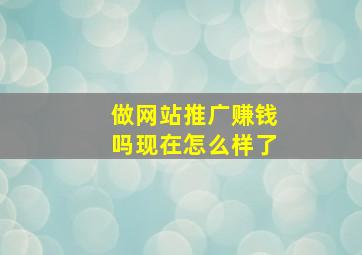 做网站推广赚钱吗现在怎么样了